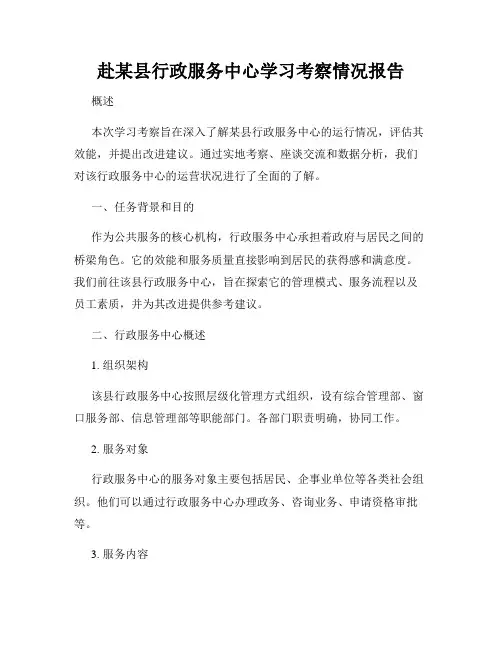 赴某县行政服务中心学习考察情况报告

概述

本次学习考察旨在深入了解某县行政服务中心的运行情况，评估其效能，并提出改进建议。通过实地考察、座谈交流和数据分析，我们对该行政服务中心的运营状况进行了全面的了解。

一、任务背景和目的

作为公共服务的核心机构，行政服务中心承担着政府与居民之间的桥梁角色。它的效能和服务质量直接影响到居民的获得感和满意度。我们前往该县行政服务中心，旨在探索它的管理模式、服务流程以及员工素质，并为其改进提供参考建议。

二、行政服务中心概述

1. 组织架构

该县行政服务中心按照层级化管理方式组织，设有综合管理部、窗口服务部、信息管理部等职能部门。各部门职责明确，协同工作。

2. 服务对象

行政服务中心的服务对象主要包括居民、企事业单位等各类社会组织。他们可以通过行政服务中心办理政务、咨询业务、申请资格审批等。

3. 服务内容